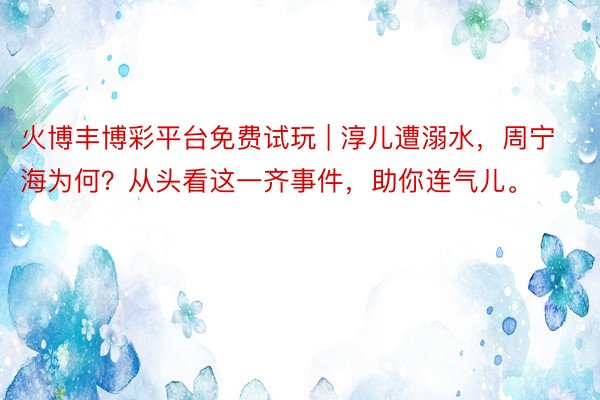 火博丰博彩平台免费试玩 | 淳儿遭溺水，周宁海为何？从头看这一齐事件，助你连气儿。